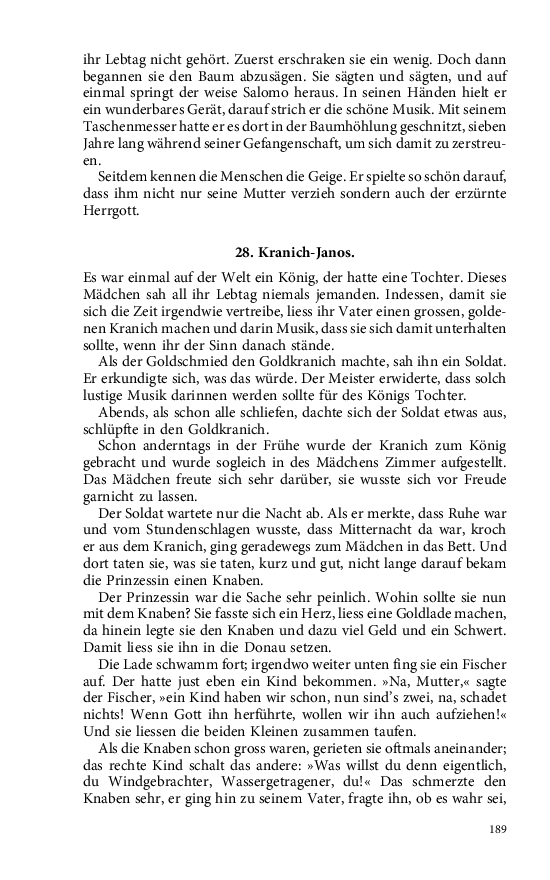 ihr Lebtag nicht gehört. Zuerst erschraken sie ein wenig. Doch dann begannen sie den Baum abzusägen. Sie sägten und sägten, und auf einmal springt der weise Salomo heraus. In seinen Händen hielt er ein wunderbares Gerät, darauf strich er die schöne Musik. Mit seinem Taschenmesser hatte er es dort in der Baumhöhlung geschnitzt, sieben Jahre lang während seiner Gefangenschaft, um sich damit zu zerstreuen.

Seitdem kennen die Menschen die Geige. Er spielte so schön darauf, dass ihm nicht nur seine Mutter verzieh sondern auch der erzürnte Herrgott.

28. Kranich-Janos.

Es war einmal auf der Welt ein König, der hatte eine Tochter. Dieses Mädchen sah all ihr Lebtag niemals jemanden. Indessen, damit sie sich die Zeit irgendwie vertreibe, liess ihr Vater einen grossen, goldenen Kranich machen und darin Musik, dass sie sich damit unterhalten sollte, wenn ihr der Sinn danach stände.

Als der Goldschmied den Goldkranich machte, sah ihn ein Soldat. Er erkundigte sich, was das würde. Der Meister erwiderte, dass solch lustige Musik darinnen werden sollte für des Königs Tochter.

Abends, als schon alle schliefen, dachte sich der Soldat etwas aus, schlüpfte in den Goldkranich.

Schon anderntags in der Frühe wurde der Kranich zum König gebracht und wurde sogleich in des Mädchens Zimmer aufgestellt. Das Mädchen freute sich sehr darüber, sie wusste sich vor Freude garnicht zu lassen.

Der Soldat wartete nur die Nacht ab. Als er merkte, dass Ruhe war und vom Stundenschlagen wusste, dass Mitternacht da war, kroch er aus dem Kranich, ging geradewegs zum Mädchen in das Bett. Und dort taten sie, was sie taten, kurz und gut, nicht lange darauf bekam die Prinzessin einen Knaben.

Der Prinzessin war die Sache sehr peinlich. Wohin sollte sie nun mit dem Knaben? Sie fasste sich ein Herz, liess eine Goldlade machen, da hinein legte sie den Knaben und dazu viel Geld und ein Schwert. Damit liess sie ihn in die Donau setzen.

Die Lade schwamm fort; irgendwo weiter unten fing sie ein Fischer auf. Der hatte just eben ein Kind bekommen. »Na, Mutter,« sagte der Fischer, »ein Kind haben wir schon, nun sind's zwei, na, schadet nichts! Wenn Gott ihn herführte, wollen wir ihn auch aufziehen!« Und sie liessen die beiden Kleinen zusammen taufen.

Als die Knaben schon gross waren, gerieten sie oftmals aneinander; das rechte Kind schalt das andere: »Was willst du denn eigentlich, du Windgebrachter, Wassergetragener, du!« Das schmerzte den Knaben sehr, er ging hin zu seinem Vater, fragte ihn, ob es wahr sei,

189